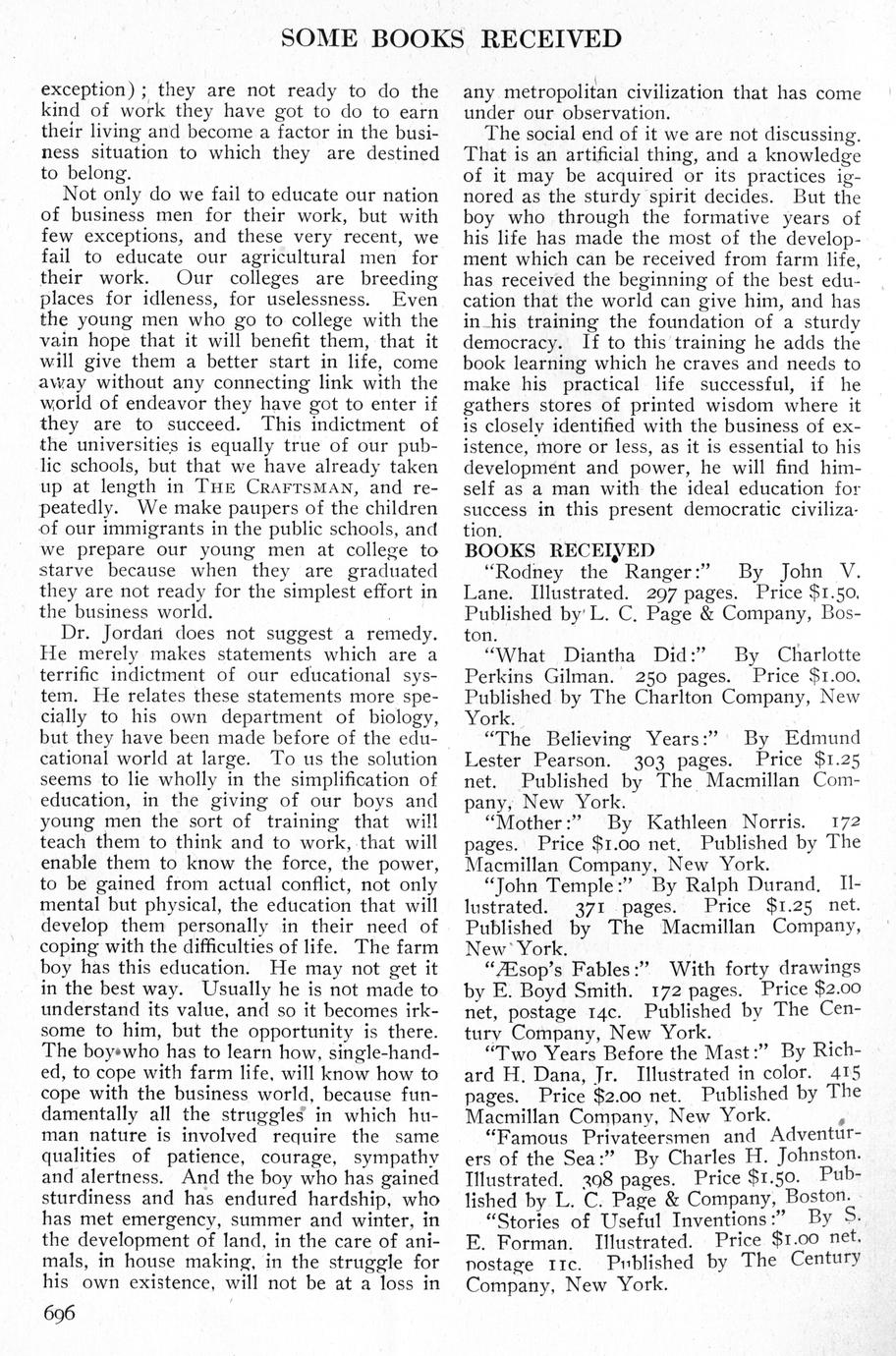 SOME BOOKS RECEIVED

exception); they are not ready to do the kind of work they have got to do to earn their living and become a factor in the business situation to which they are destined to belong.

Not only do we fail to educate our nation of business men for their work, but with few exceptions, and these very recent, we fail to educate our agricultural men for their work. Our colleges are breeding places for idleness, for uselessness. Even the young men who go to college with the vain hope that it will benefit them, that it will give them a better start in life, come away without any connecting link with the world of endeavor they have got to enter if they are to succeed. This indictment of the universities is equally true of our public schools, but that we have already taken up at length in THE CRAFTSMAN, and repeatedly. We make paupers of the children of our immigrants in the public schools, and we prepare our young men at college to starve because when they are graduated they are not ready for the simplest effort in the business world.

Dr. Jordan does not suggest a remedy. He merely makes statements which are a terrific indictment of our educational system. He relates these statements more specially to his own department of biology, but they have been made before of the educational world at large. To us the solution seems to lie wholly in the simplification of education, in the giving of our boys and young men the sort of training that will teach them to think and to work, that will enable them to know the force, the power, to be gained from actual conflict, not only mental but physical, the education that will develop them personally in their need of coping with the difficulties of life. The farm boy has this education. He may not get it in the best way. Usually he is not made to understand its value, and so it becomes irksome to him, but the opportunity is there. The boy who has to learn how, single-handed, to cope with farm life, will know how to cope with the business world, because fundamentally all the struggles in which human nature is involved require the same qualities of patience, courage, sympathy and alertness. And the boy who has gained sturdiness and has endured hardship, who has met emergency, summer and winter, in the development of land, in the care of animals, in house making, in the struggle for his own existence, will not be at a loss in any metropolitan civilization that has come under our observation.

The social end of it we are not discussing. That is an artificial thing, and a knowledge of it may be acquired or its practices ignored as the sturdy spirit decides. But the boy who through the formative years of his life has made the most of the development which can be received from farm life, has received the beginning of the best education that the world can give him, and has in his training the foundation of a sturdy democracy. If to this training he adds the book learning which he craves and needs to make his practical life successful, if he gathers stores of printed wisdom where it is closely identified with the business of existence, more or less, as it is essential to his development and power, he will find himself as a man with the ideal education for success in this present democratic civilization.

BOOKS RECEIVED

"Rodney the Ranger:" By John V. Lane. Illustrated. 297 pages. Price $1.50. Published by L. C. Page & Company, Boston.

"What Diantha Did:" By Charlotte Perkins Gilman. 250 pages. Price $1.00. Published by The Charlton Company, New York.

"The Believing Years:" By Edmund Lester Pearson. 303 pages. Price $1.25 net. Published by The Macmillan Company, New York.

"Mother:" By Kathleen Norris. 172 pages. Price $1.00 net. Published by The Macmillan Company, New York.

"John Temple:" By Ralph Durand. Illustrated. 371 pages. Price $1.25 net. Published by The Macmillan Company, New York.

"Æsop's Fables:" With forty drawings by E. Boyd Smith. 172 pages. Price $2.00 net, postage 14c. Published by The Century Company, New York.

"Two Years Before the Mast:" By Richard H. Dana, Jr. Illustrated in color. 415 pages. Price $2.00 net. Published by The Macmillan Company, New York.

"Famous Privateersmen and Adventurers of the Sea:" By Charles H. Johnston. Illustrated. 398 pages. Price $1.50. Published by L. C. Page & Company, Boston.

"Stories of Useful Inventions:" By S. E. Forman. Illustrated. Price $1.00 net, postage 11c. Published by The Century Company, New York.

696